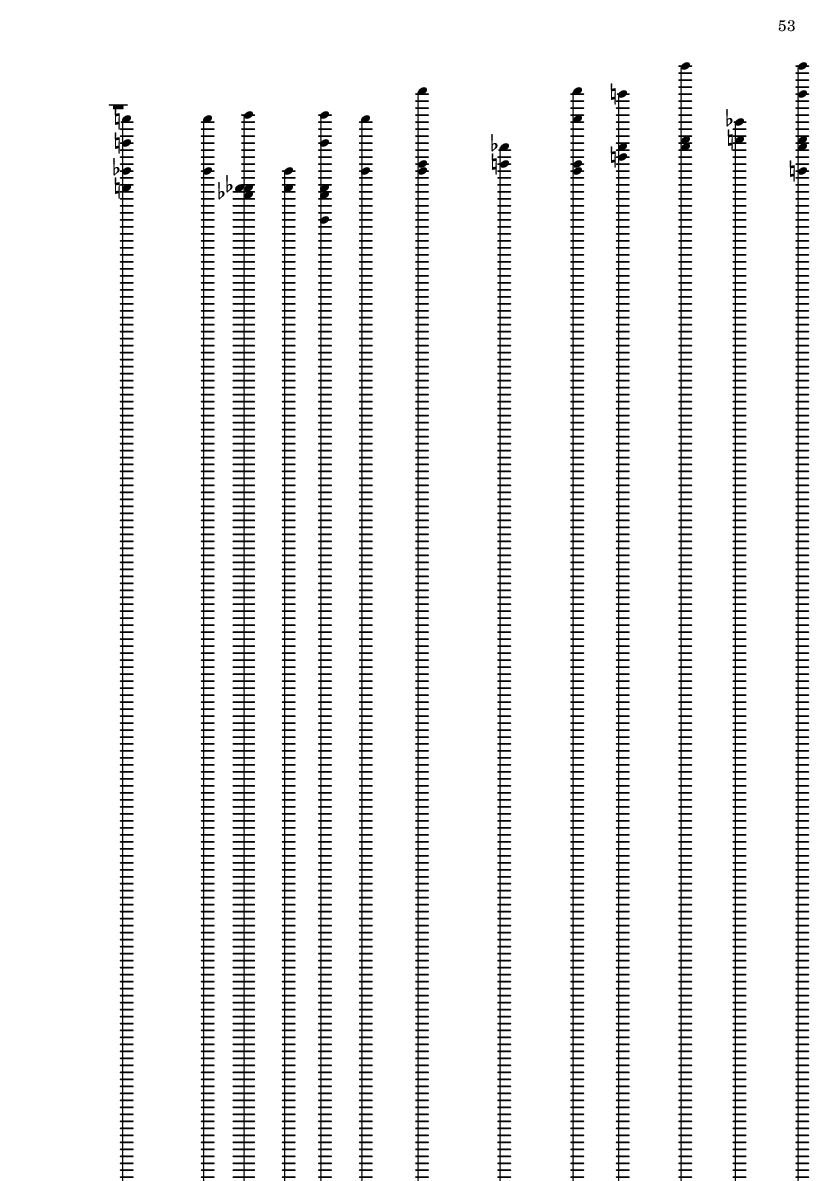 53